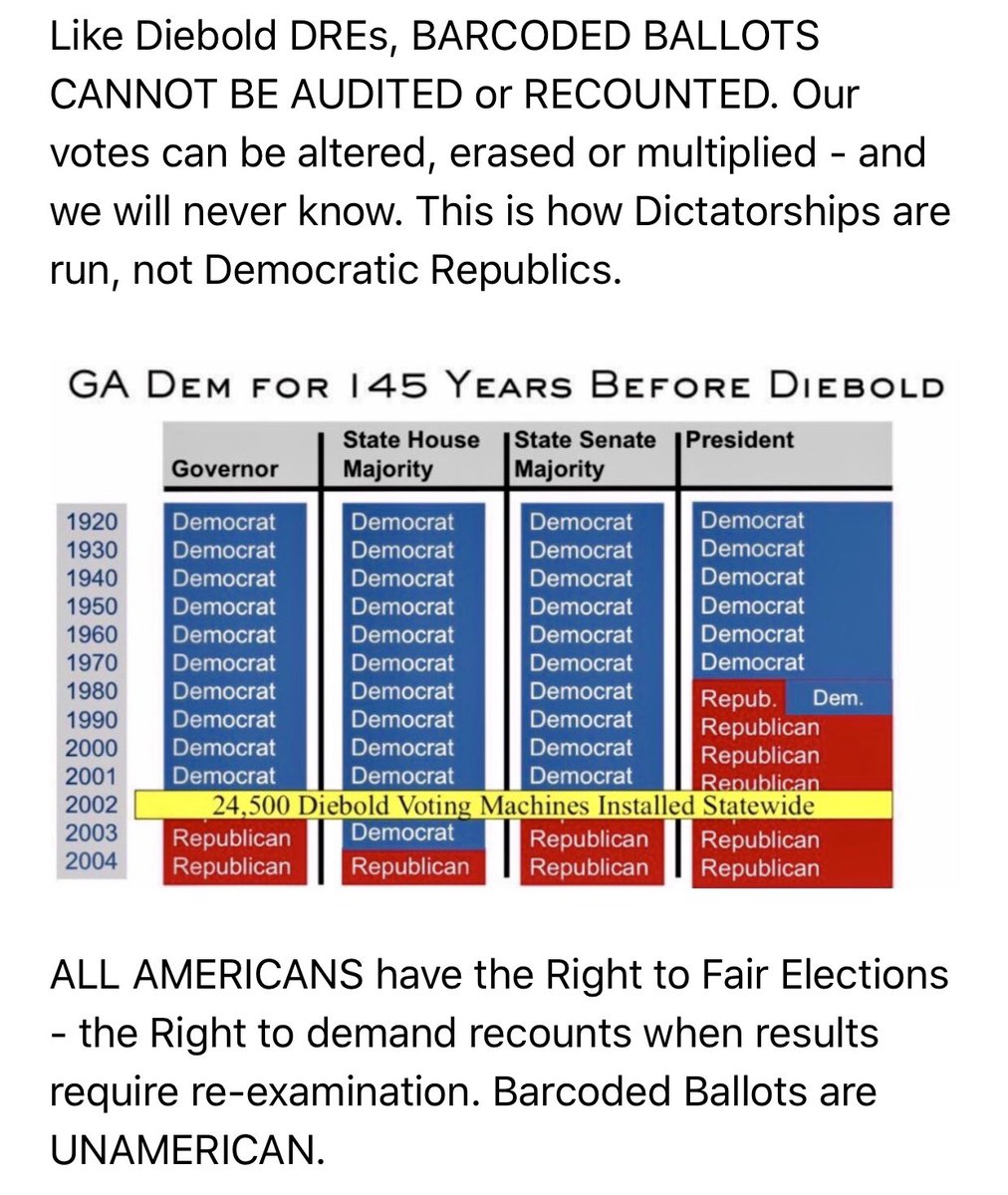 Like Diebold DREs, BARCODED BALLOTS CANNOT BE AUDITED or RECOUNTED. Our votes can be altered, erased or multiplied - and we will never know. This is how Dictatorships are run, not Democratic Republics.

GA DEM FOR 145 YEARS BEFORE DIEBOLD

| | Governor | State House Majority | State Senate Majority | President |
|---|---|---|---|---|
| 1920 | Democrat | Democrat | Democrat | Democrat |
| 1930 | Democrat | Democrat | Democrat | Democrat |
| 1940 | Democrat | Democrat | Democrat | Democrat |
| 1950 | Democrat | Democrat | Democrat | Democrat |
| 1960 | Democrat | Democrat | Democrat | Democrat |
| 1970 | Democrat | Democrat | Democrat | Democrat |
| 1980 | Democrat | Democrat | Democrat | Repub. Dem. |
| 1990 | Democrat | Democrat | Democrat | Republican |
| 2000 | Democrat | Democrat | Democrat | Republican |
| 2001 | Democrat | Democrat | Democrat | Republican |
| 2002 | 24,500 Diebold Voting Machines Installed Statewide | | | |
| 2003 | Republican | Democrat | Republican | Republican |
| 2004 | Republican | Republican | Republican | Republican |

ALL AMERICANS have the Right to Fair Elections - the Right to demand recounts when results require re-examination. Barcoded Ballots are UNAMERICAN.